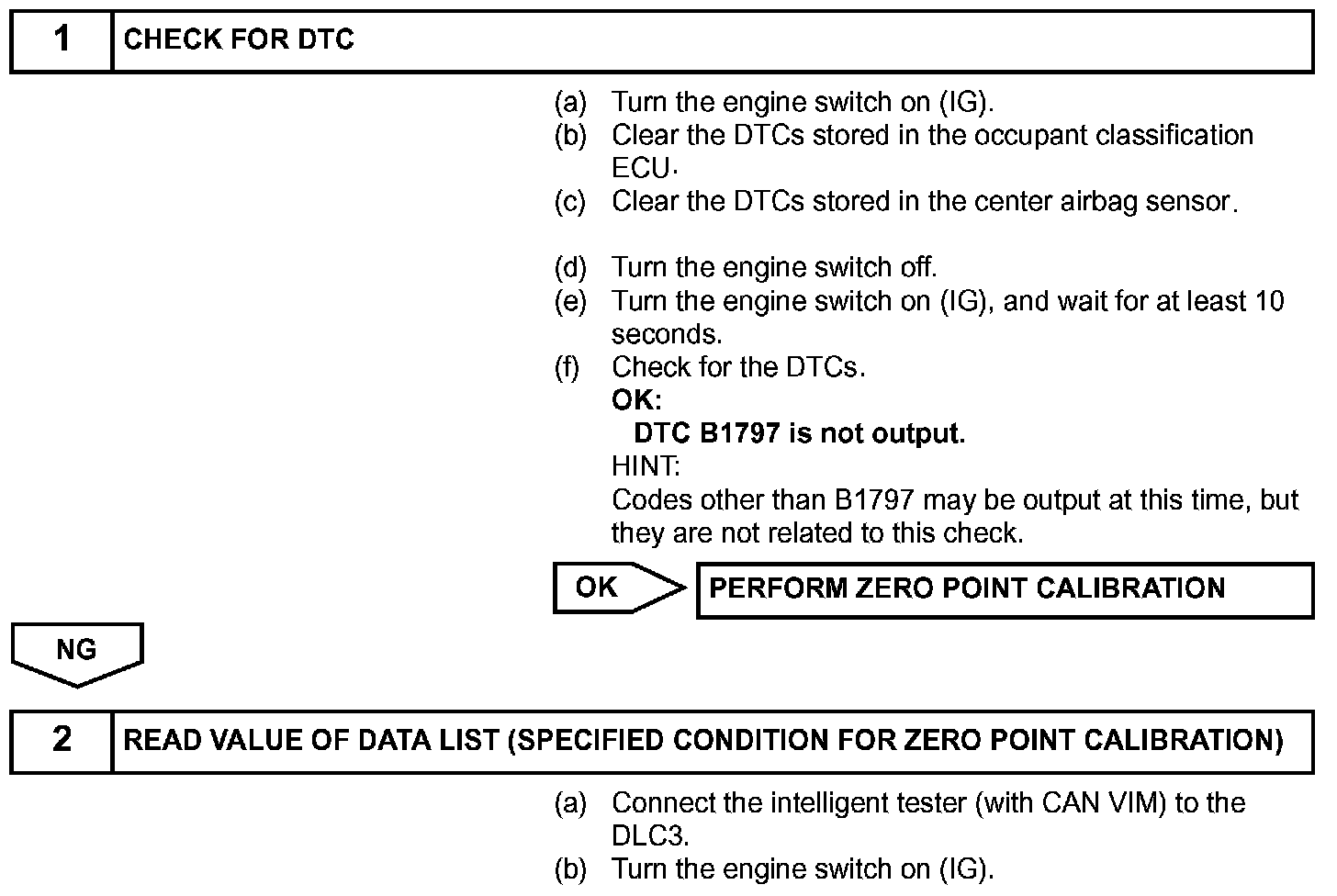 1 CHECK FOR DTC

(a) Turn the engine switch on (IG).
(b) Clear the DTCs stored in the occupant classification ECU.
(c) Clear the DTCs stored in the center airbag sensor.

(d) Turn the engine switch off.
(e) Turn the engine switch on (IG), and wait for at least 10 seconds.
(f) Check for the DTCs.
OK:
DTC B1797 is not output.
HINT:
Codes other than B1797 may be output at this time, but they are not related to this check.

OK PERFORM ZERO POINT CALIBRATION

NG

2 READ VALUE OF DATA LIST (SPECIFIED CONDITION FOR ZERO POINT CALIBRATION)

(a) Connect the intelligent tester (with CAN VIM) to the DLC3.
(b) Turn the engine switch on (IG).